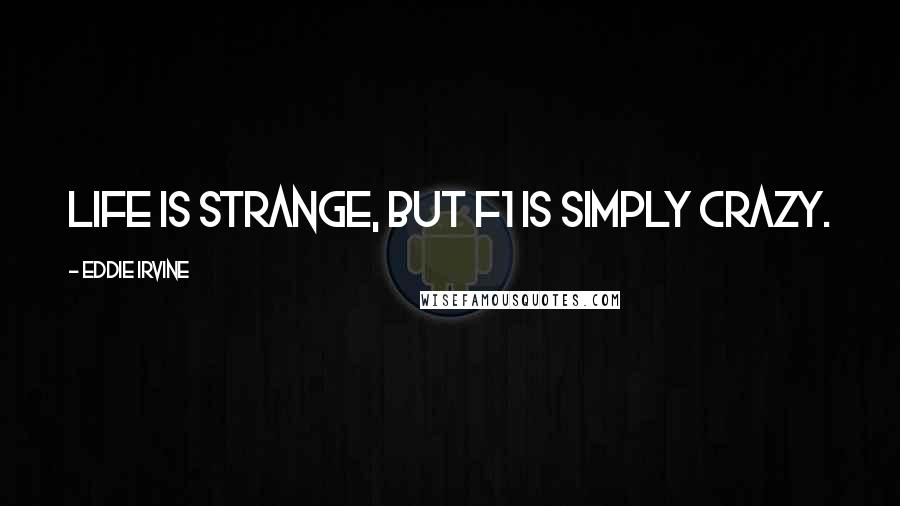 LIFE IS STRANGE, BUT F1 IS SIMPLY CRAZY.

- EDDIE IRVINE

WISEFAMOUSQUOTES.COM